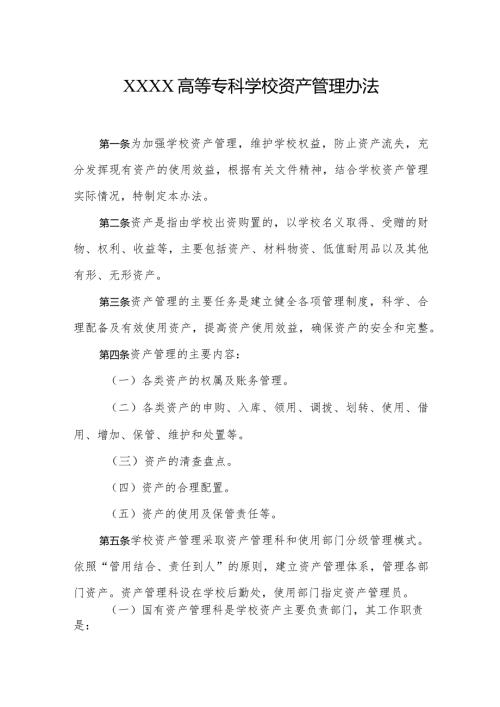 XXXX高等专科学校资产管理办法

第一条为加强学校资产管理，维护学校权益，防止资产流失，充分发挥现有资产的使用效益，根据有关文件精神，结合学校资产管理实际情况，特制定本办法。

第二条资产是指由学校出资购置的，以学校名义取得、受赠的财物、权利、收益等，主要包括资产、材料物资、低值耐用品以及其他有形、无形资产。

第三条资产管理的主要任务是建立健全各项管理制度，科学、合理配备及有效使用资产，提高资产使用效益，确保资产的安全和完整。

第四条资产管理的主要内容：

（一）各类资产的权属及账务管理。

（二）各类资产的申购、入库、领用、调拨、划转、使用、借用、增加、保管、维护和处置等。

（三）资产的清查盘点。

（四）资产的合理配置。

（五）资产的使用及保管责任等。

第五条学校资产管理采取资产管理科和使用部门分级管理模式。依照“管用结合、责任到人”的原则，建立资产管理体系，管理各部门资产。资产管理科设在学校后勤处，使用部门指定资产管理员。

（一）国有资产管理科是学校资产主要负责部门，其工作职责是：